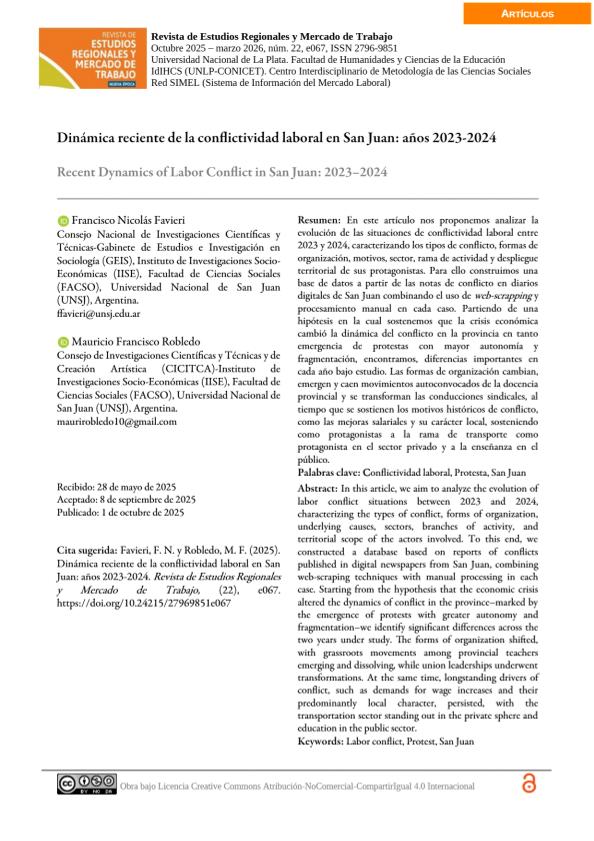 ARTÍCULOS

REVISTA DE ESTUDIOS REGIONALES Y MERCADO DE TRABAJO NUEVA ÉPOCA

Revista de Estudios Regionales y Mercado de Trabajo
Octubre 2025 – marzo 2026, núm. 22, e067, ISSN 2796-9851
Universidad Nacional de La Plata. Facultad de Humanidades y Ciencias de la Educación
IdIHCS (UNLP-CONICET). Centro Interdisciplinario de Metodología de las Ciencias Sociales
Red SIMEL (Sistema de Información del Mercado Laboral)

Dinámica reciente de la conflictividad laboral en San Juan: años 2023-2024

Recent Dynamics of Labor Conflict in San Juan: 2023–2024

Francisco Nicolás Favieri
Consejo Nacional de Investigaciones Científicas y Técnicas-Gabinete de Estudios e Investigación en Sociología (GEIS), Instituto de Investigaciones Socio-Económicas (IISE), Facultad de Ciencias Sociales (FACSO), Universidad Nacional de San Juan (UNSJ), Argentina.
ffavieri@unsj.edu.ar

Mauricio Francisco Robledo
Consejo de Investigaciones Científicas y Técnicas y de Creación Artística (CICITCA)-Instituto de Investigaciones Socio-Económicas (IISE), Facultad de Ciencias Sociales (FACSO), Universidad Nacional de San Juan (UNSJ), Argentina.
maurirobledo10@gmail.com

Recibido: 28 de mayo de 2025
Aceptado: 8 de septiembre de 2025
Publicado: 1 de octubre de 2025

Cita sugerida: Favieri, F. N. y Robledo, M. F. (2025). Dinámica reciente de la conflictividad laboral en San Juan: años 2023-2024. Revista de Estudios Regionales y Mercado de Trabajo, (22), e067. https://doi.org/10.24215/27969851e067

Resumen: En este artículo nos proponemos analizar la evolución de las situaciones de conflictividad laboral entre 2023 y 2024, caracterizando los tipos de conflicto, formas de organización, motivos, sector, rama de actividad y despliegue territorial de sus protagonistas. Para ello construimos una base de datos a partir de las notas de conflicto en diarios digitales de San Juan combinando el uso de web-scrapping y procesamiento manual en cada caso. Partiendo de una hipótesis en la cual sostenemos que la crisis económica cambió la dinámica del conflicto en la provincia en tanto emergencia de protestas con mayor autonomía y fragmentación, encontramos, diferencias importantes en cada año bajo estudio. Las formas de organización cambian, emergen y caen movimientos autoconvocados de la docencia provincial y se transforman las conducciones sindicales, al tiempo que se sostienen los motivos históricos de conflicto, como las mejoras salariales y su carácter local, sosteniendo como protagonistas a la rama de transporte como protagonista en el sector privado y a la enseñanza en el público.
Palabras clave: Conflictividad laboral, Protesta, San Juan

Abstract: In this article, we aim to analyze the evolution of labor conflict situations between 2023 and 2024, characterizing the types of conflict, forms of organization, underlying causes, sectors, branches of activity, and territorial scope of the actors involved. To this end, we constructed a database based on reports of conflicts published in digital newspapers from San Juan, combining web-scraping techniques with manual processing in each case. Starting from the hypothesis that the economic crisis altered the dynamics of conflict in the province–marked by the emergence of protests with greater autonomy and fragmentation–we identify significant differences across the two years under study. The forms of organization shifted, with grassroots movements among provincial teachers emerging and dissolving, while union leaderships underwent transformations. At the same time, longstanding drivers of conflict, such as demands for wage increases and their predominantly local character, persisted, with the transportation sector standing out in the private sphere and education in the public sector.
Keywords: Labor conflict, Protest, San Juan

Obra bajo Licencia Creative Commons Atribución-NoComercial-CompartirIgual 4.0 Internacional